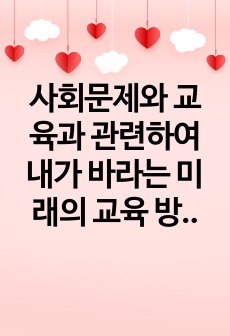 사회문제와 교육과 관련하여 내가 바라는 미래의 교육 방..